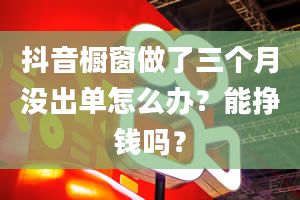 抖音橱窗做了三个月没出单怎么办？能挣钱吗？